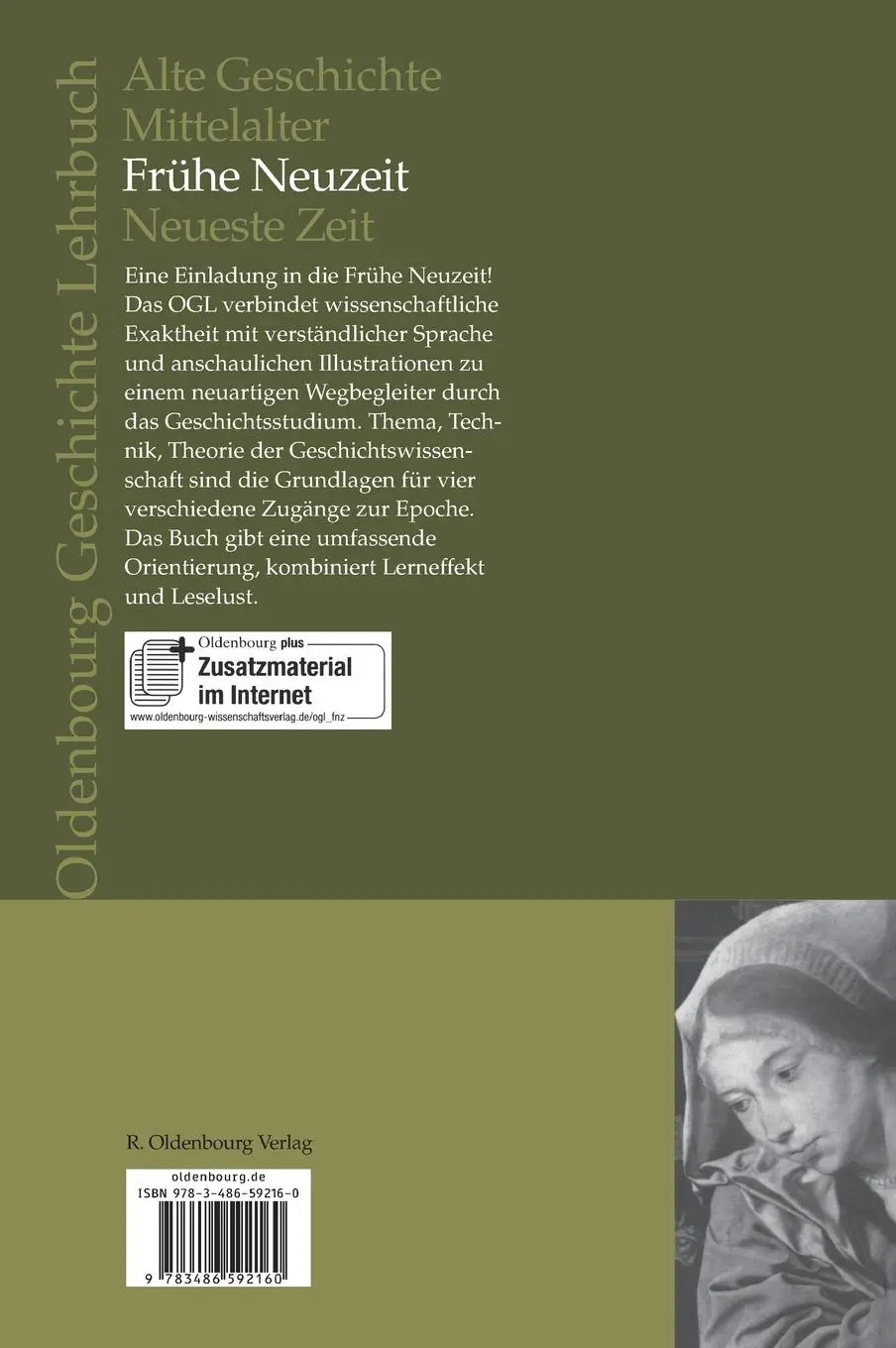 Oldenbourg Geschichte Lehrbuch

Alte Geschichte
Mittelalter
Frühe Neuzeit
Neueste Zeit

Eine Einladung in die Frühe Neuzeit! Das OGL verbindet wissenschaftliche Exaktheit mit verständlicher Sprache und anschaulichen Illustrationen zu einem neuartigen Wegbegleiter durch das Geschichtsstudium. Thema, Technik, Theorie der Geschichtswissenschaft sind die Grundlagen für vier verschiedene Zugänge zur Epoche. Das Buch gibt eine umfassende Orientierung, kombiniert Lerneffekt und Leselust.

Oldenbourg plus
Zusatzmaterial im Internet
www.oldenbourg-wissenschaftsverlag.de/ogl_fnz

R. Oldenbourg Verlag

oldenbourg.de
ISBN 978-3-486-59216-0
9 783486 592160